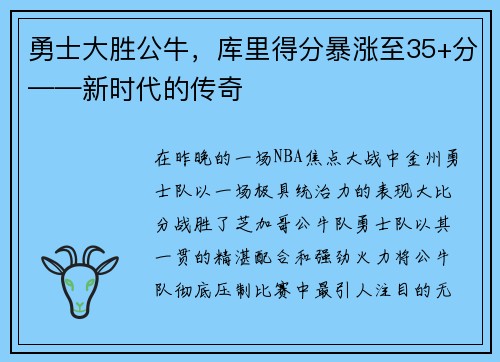 勇士大胜公牛，库里得分暴涨至35+分——新时代的传奇

在昨晚的一场NBA焦点大战中金州勇士队以一场极具统治力的表现大比分战胜了芝加哥公牛队勇士队以其一贯的精湛配合和强劲火力将公牛队彻底压制比赛中最引人注目的无